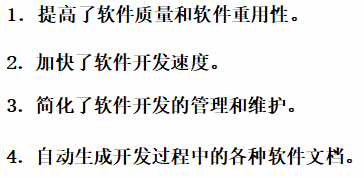 1. 提高了软件质量和软件重用性。

2. 加快了软件开发速度。

3. 简化了软件开发的管理和维护。

4. 自动生成开发过程中的各种软件文档。